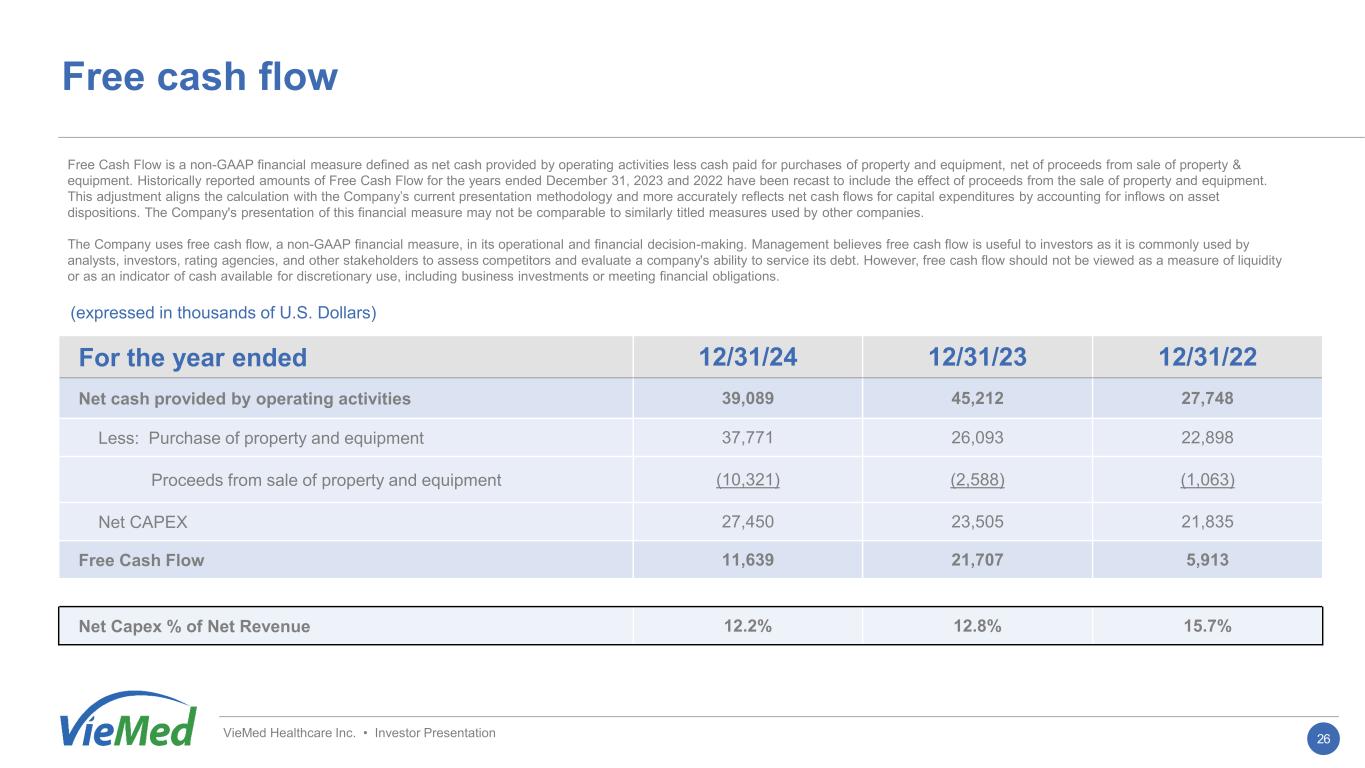 Free cash flow

Free Cash Flow is a non-GAAP financial measure defined as net cash provided by operating activities less cash paid for purchases of property and equipment, net of proceeds from sale of property & equipment. Historically reported amounts of Free Cash Flow for the years ended December 31, 2023 and 2022 have been recast to include the effect of proceeds from the sale of property and equipment. This adjustment aligns the calculation with the Company's current presentation methodology and more accurately reflects net cash flows for capital expenditures by accounting for inflows on asset dispositions. The Company's presentation of this financial measure may not be comparable to similarly titled measures used by other companies.

The Company uses free cash flow, a non-GAAP financial measure, in its operational and financial decision-making. Management believes free cash flow is useful to investors as it is commonly used by analysts, investors, rating agencies, and other stakeholders to assess competitors and evaluate a company's ability to service its debt. However, free cash flow should not be viewed as a measure of liquidity or as an indicator of cash available for discretionary use, including business investments or meeting financial obligations.

(expressed in thousands of U.S. Dollars)

| For the year ended | 12/31/24 | 12/31/23 | 12/31/22 |
|---|---|---|---|
| Net cash provided by operating activities | 39,089 | 45,212 | 27,748 |
| Less: Purchase of property and equipment | 37,771 | 26,093 | 22,898 |
| Proceeds from sale of property and equipment | (10,321) | (2,588) | (1,063) |
| Net CAPEX | 27,450 | 23,505 | 21,835 |
| Free Cash Flow | 11,639 | 21,707 | 5,913 |

| Net Capex % of Net Revenue | 12.2% | 12.8% | 15.7% |
|---|---|---|---|

VieMed

VieMed Healthcare Inc. • Investor Presentation

26